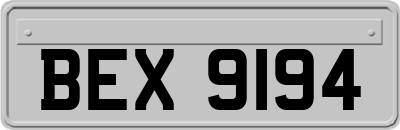 BEX 9194